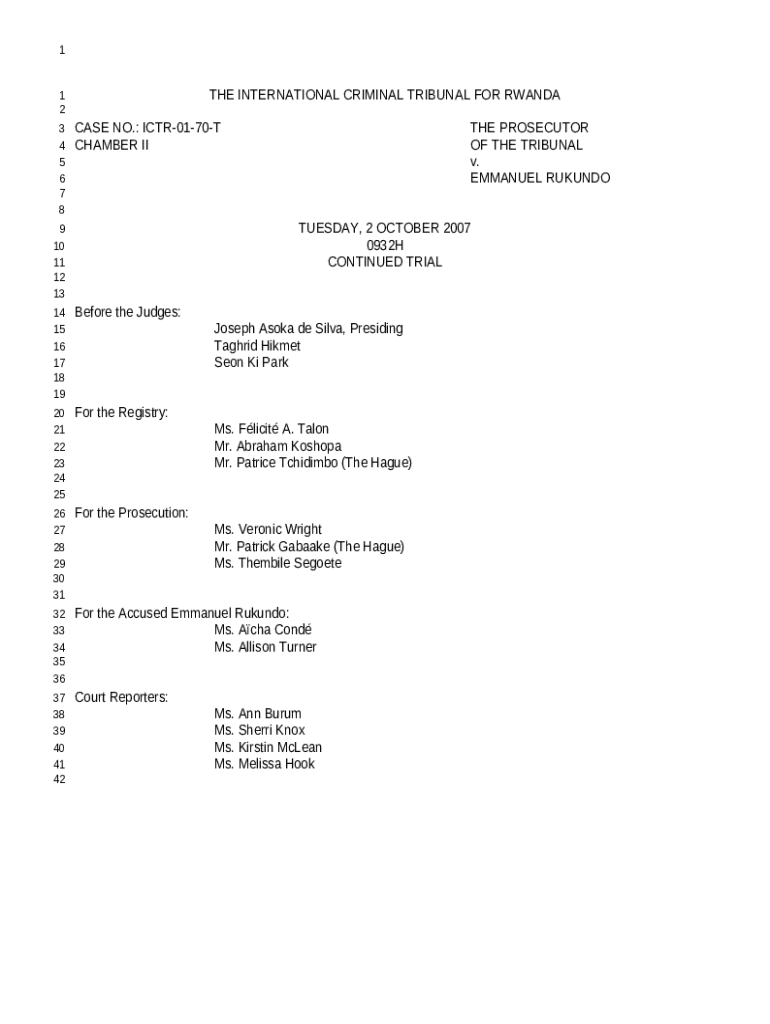 1

1 THE INTERNATIONAL CRIMINAL TRIBUNAL FOR RWANDA
2
3 CASE NO.: ICTR-01-70-T THE PROSECUTOR
4 CHAMBER II OF THE TRIBUNAL
5 v.
6 EMMANUEL RUKUNDO
7
8
9 TUESDAY, 2 OCTOBER 2007
10 0932H
11 CONTINUED TRIAL
12
13
14 Before the Judges:
15 Joseph Asoka de Silva, Presiding
16 Taghrid Hikmet
17 Seon Ki Park
18
19
20 For the Registry:
21 Ms. Félicité A. Talon
22 Mr. Abraham Koshopa
23 Mr. Patrice Tchidimbo (The Hague)
24
25
26 For the Prosecution:
27 Ms. Veronic Wright
28 Mr. Patrick Gabaake (The Hague)
29 Ms. Thembile Segoete
30
31
32 For the Accused Emmanuel Rukundo:
33 Ms. Aïcha Condé
34 Ms. Allison Turner
35
36
37 Court Reporters:
38 Ms. Ann Burum
39 Ms. Sherri Knox
40 Ms. Kirstin McLean
41 Ms. Melissa Hook
42